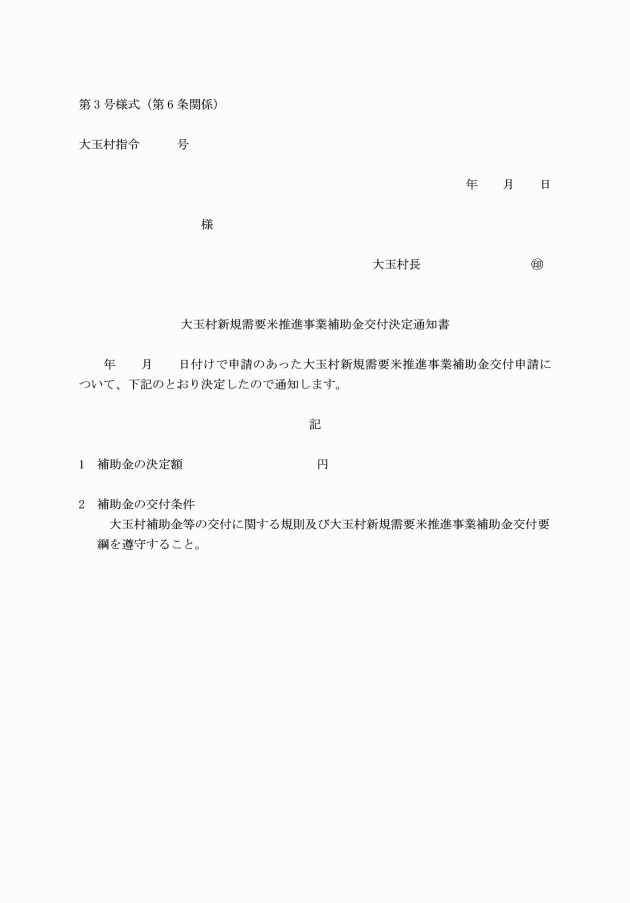 第３号様式（第６条関係）

大玉村指令　　　号

年　　月　　日

様

大玉村長　　　　　　　　㊞

大玉村新規需要米推進事業補助金交付決定通知書

年　　月　　日付けで申請のあった大玉村新規需要米推進事業補助金交付申請について、下記のとおり決定したので通知します。

記

1　補助金の決定額　　　　　　　　　円

2　補助金の交付条件
大玉村補助金等の交付に関する規則及び大玉村新規需要米推進事業補助金交付要綱を遵守すること。